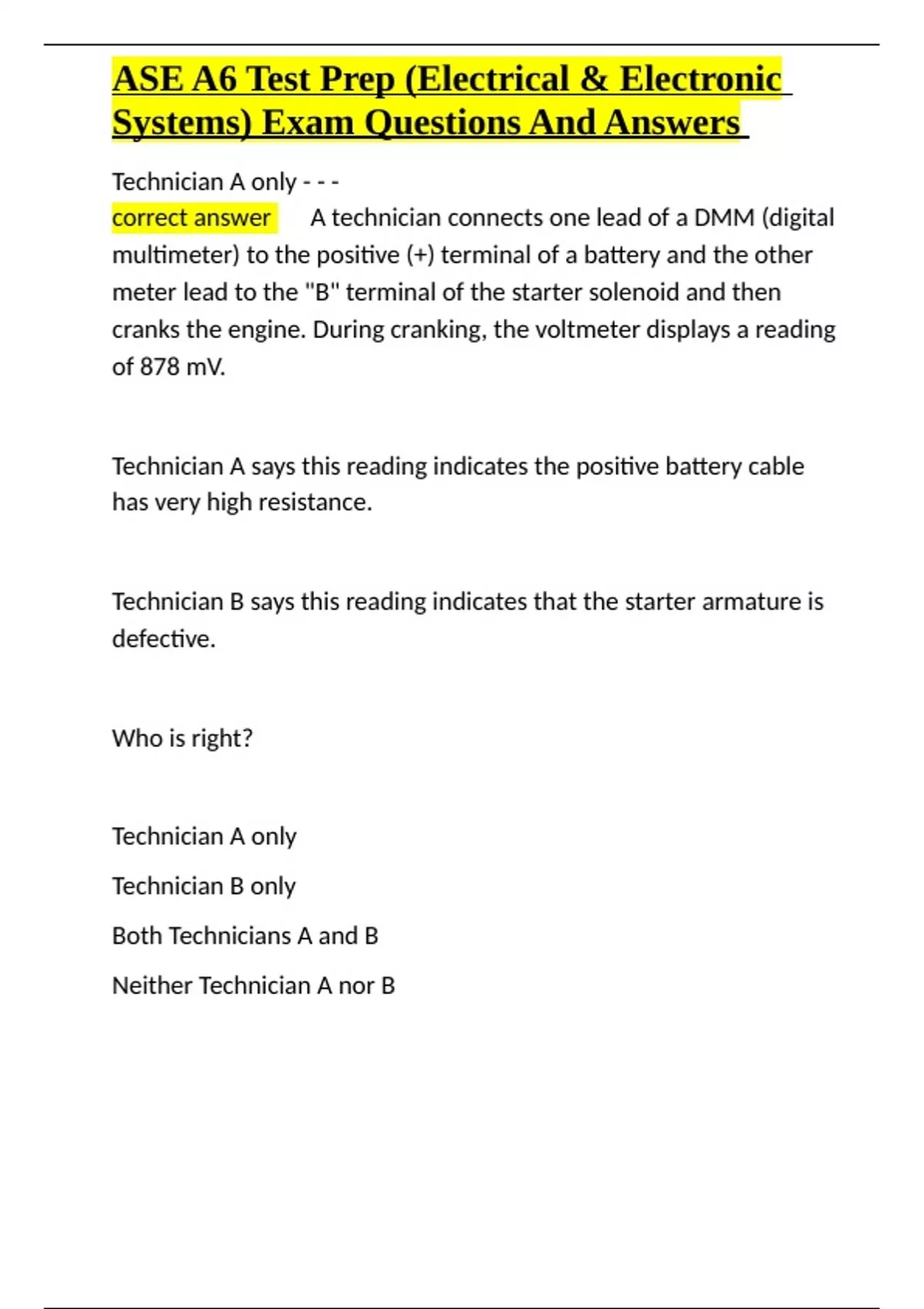 ASE A6 Test Prep (Electrical & Electronic Systems) Exam Questions And Answers

Technician A only - - -
correct answer A technician connects one lead of a DMM (digital multimeter) to the positive (+) terminal of a battery and the other meter lead to the "B" terminal of the starter solenoid and then cranks the engine. During cranking, the voltmeter displays a reading of 878 mV.

Technician A says this reading indicates the positive battery cable has very high resistance.

Technician B says this reading indicates that the starter armature is defective.

Who is right?

Technician A only

Technician B only

Both Technicians A and B

Neither Technician A nor B